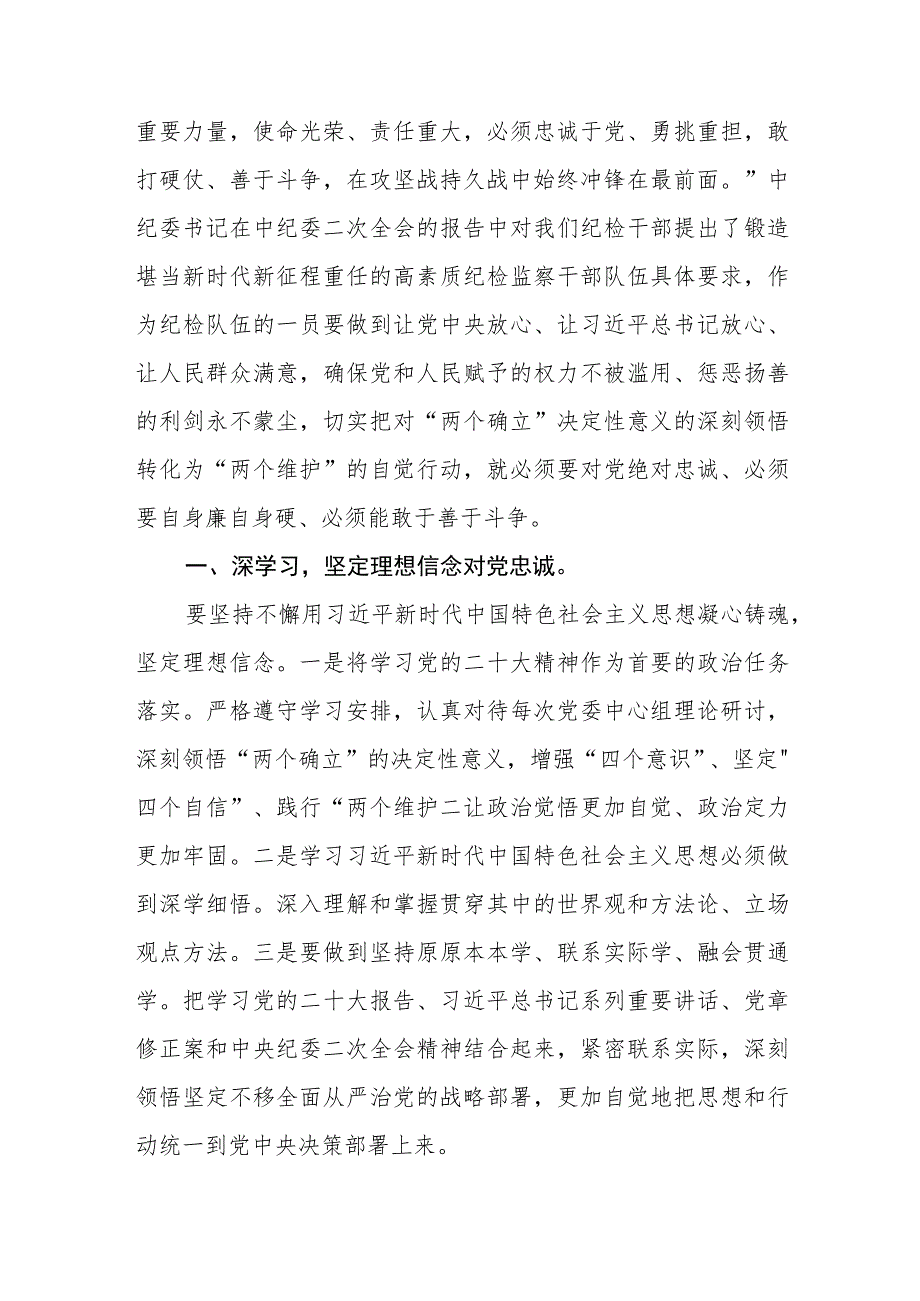 重要力量，使命光荣、责任重大，必须忠诚于党、勇挑重担，敢打硬仗、善于斗争，在攻坚战持久战中始终冲锋在最前面。”中纪委书记在中纪委二次全会的报告中对我们纪检干部提出了锻造堪当新时代新征程重任的高素质纪检监察干部队伍具体要求，作为纪检队伍的一员要做到让党中央放心、让习近平总书记放心、让人民群众满意，确保党和人民赋予的权力不被滥用、惩恶扬善的利剑永不蒙尘，切实把对“两个确立”决定性意义的深刻领悟转化为“两个维护”的自觉行动，就必须要对党绝对忠诚、必须要自身廉自身硬、必须能敢于善于斗争。

一、深学习，坚定理想信念对党忠诚。

要坚持不懈用习近平新时代中国特色社会主义思想凝心铸魂，坚定理想信念。一是将学习党的二十大精神作为首要的政治任务落实。严格遵守学习安排，认真对待每次党委中心组理论研讨，深刻领悟“两个确立”的决定性意义，增强“四个意识”、坚定"四个自信”、践行“两个维护二让政治觉悟更加自觉、政治定力更加牢固。二是学习习近平新时代中国特色社会主义思想必须做到深学细悟。深入理解和掌握贯穿其中的世界观和方法论、立场观点方法。三是要做到坚持原原本本学、联系实际学、融会贯通学。把学习党的二十大报告、习近平总书记系列重要讲话、党章修正案和中央纪委二次全会精神结合起来，紧密联系实际，深刻领悟坚定不移全面从严治党的战略部署，更加自觉地把思想和行动统一到党中央决策部署上来。